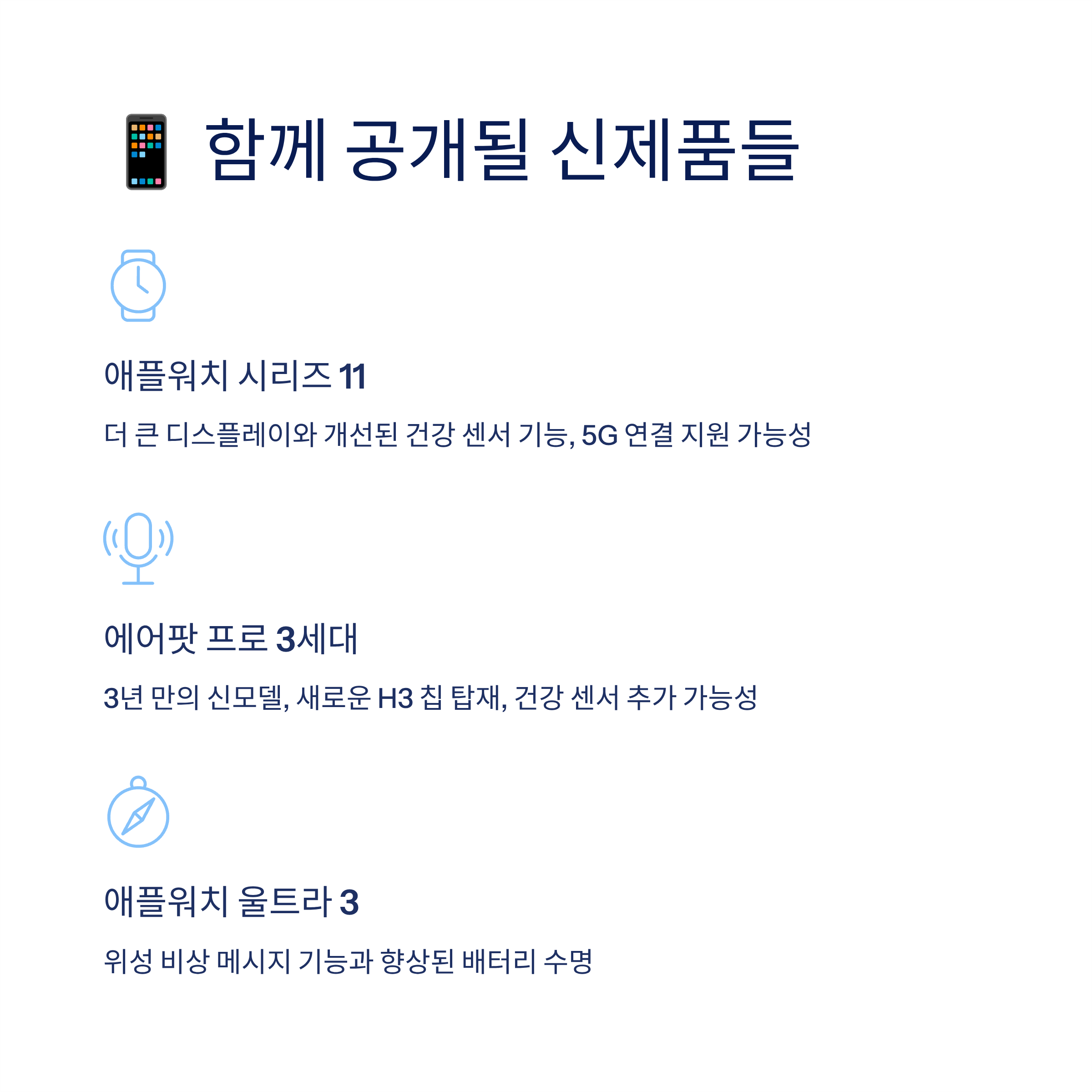 함께 공개될 신제품들

애플워치 시리즈 11

더 큰 디스플레이와 개선된 건강 센서 기능, 5G 연결 지원 가능성

에어팟 프로 3세대

3년 만의 신모델, 새로운 H3 칩 탑재, 건강 센서 추가 가능성

애플워치 울트라 3

위성 비상 메시지 기능과 향상된 배터리 수명